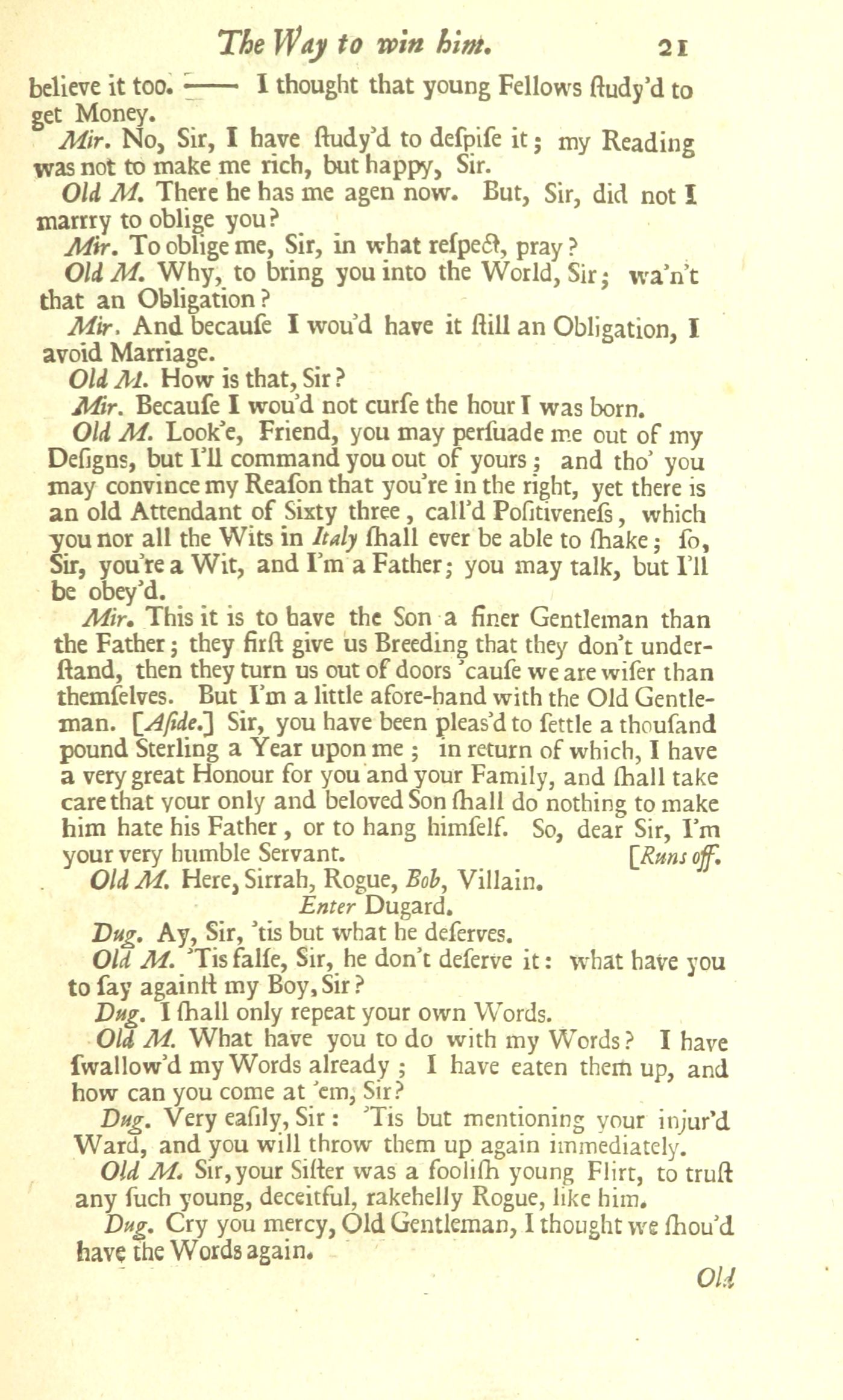 The Way to win him. 21

believe it too. —— I thought that young Fellows ſtudy'd to get Money.

Mir. No, Sir, I have ſtudy'd to deſpiſe it; my Reading was not to make me rich, but happy, Sir.

Old M. There he has me agen now. But, Sir, did not I marrry to oblige you?

Mir. To oblige me, Sir, in what reſpect, pray?

Old M. Why, to bring you into the World, Sir; wa'n't that an Obligation?

Mir. And becauſe I wou'd have it ſtill an Obligation, I avoid Marriage.

Old M. How is that, Sir?

Mir. Becauſe I wou'd not curſe the hour I was born.

Old M. Look'e, Friend, you may perſuade me out of my Deſigns, but I'll command you out of yours; and tho' you may convince my Reaſon that you're in the right, yet there is an old Attendant of Sixty three, call'd Poſitiveneſs, which you nor all the Wits in Italy ſhall ever be able to ſhake; ſo, Sir, you're a Wit, and I'm a Father; you may talk, but I'll be obey'd.

Mir. This it is to have the Son a finer Gentleman than the Father; they firſt give us Breeding that they don't underſtand, then they turn us out of doors 'cauſe we are wiſer than themſelves. But I'm a little afore-hand with the Old Gentleman. [Aſide.] Sir, you have been pleas'd to ſettle a thouſand pound Sterling a Year upon me; in return of which, I have a very great Honour for you and your Family, and ſhall take care that your only and beloved Son ſhall do nothing to make him hate his Father, or to hang himſelf. So, dear Sir, I'm your very humble Servant. [Runs off.

Old M. Here, Sirrah, Rogue, Bob, Villain.

Enter Dugard.

Dug. Ay, Sir, 'tis but what he deſerves.

Old M. 'Tis falſe, Sir, he don't deſerve it: what have you to ſay againſt my Boy, Sir?

Dug. I ſhall only repeat your own Words.

Old M. What have you to do with my Words? I have ſwallow'd my Words already; I have eaten them up, and how can you come at 'em, Sir?

Dug. Very eaſily, Sir: 'Tis but mentioning your injur'd Ward, and you will throw them up again immediately.

Old M. Sir, your Siſter was a fooliſh young Flirt, to truſt any ſuch young, deceitful, rakehelly Rogue, like him.

Dug. Cry you mercy, Old Gentleman, I thought we ſhou'd have the Words again.

Old